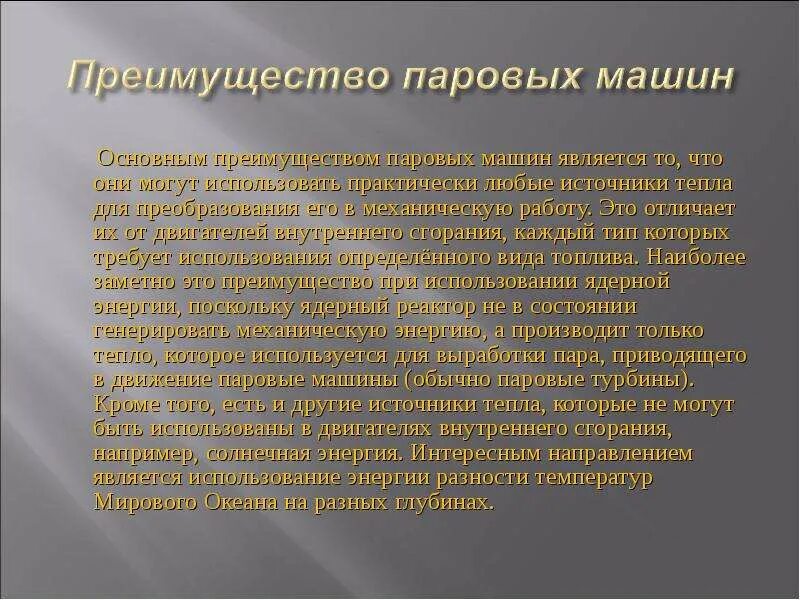 Преимущество паровых машин

Основным преимуществом паровых машин является то, что они могут использовать практически любые источники тепла для преобразования его в механическую работу. Это отличает их от двигателей внутреннего сгорания, каждый тип которых требует использования определённого вида топлива. Наиболее заметно это преимущество при использовании ядерной энергии, поскольку ядерный реактор не в состоянии генерировать механическую энергию, а производит только тепло, которое используется для выработки пара, приводящего в движение паровые машины (обычно паровые турбины). Кроме того, есть и другие источники тепла, которые не могут быть использованы в двигателях внутреннего сгорания, например, солнечная энергия. Интересным направлением является использование энергии разности температур Мирового Океана на разных глубинах.